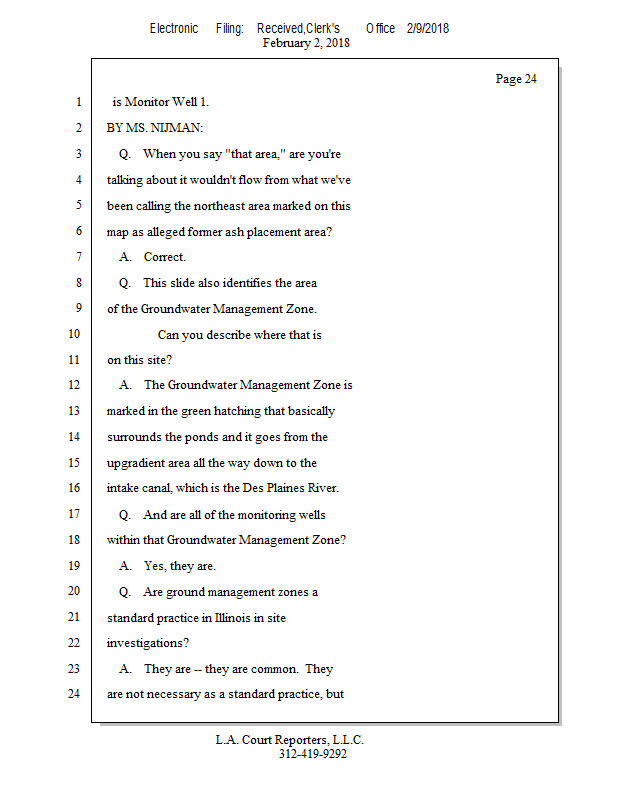 Electronic Filing: Received,Clerk's Office 2/9/2018
February 2, 2018

Page 24

1 is Monitor Well 1.
2 BY MS. NIJMAN:
3 Q. When you say "that area," are you're
4 talking about it wouldn't flow from what we've
5 been calling the northeast area marked on this
6 map as alleged former ash placement area?
7 A. Correct.
8 Q. This slide also identifies the area
9 of the Groundwater Management Zone.
10 Can you describe where that is
11 on this site?
12 A. The Groundwater Management Zone is
13 marked in the green hatching that basically
14 surrounds the ponds and it goes from the
15 upgradient area all the way down to the
16 intake canal, which is the Des Plaines River.
17 Q. And are all of the monitoring wells
18 within that Groundwater Management Zone?
19 A. Yes, they are.
20 Q. Are ground management zones a
21 standard practice in Illinois in site
22 investigations?
23 A. They are -- they are common. They
24 are not necessary as a standard practice, but

L.A. Court Reporters, L.L.C.
312-419-9292